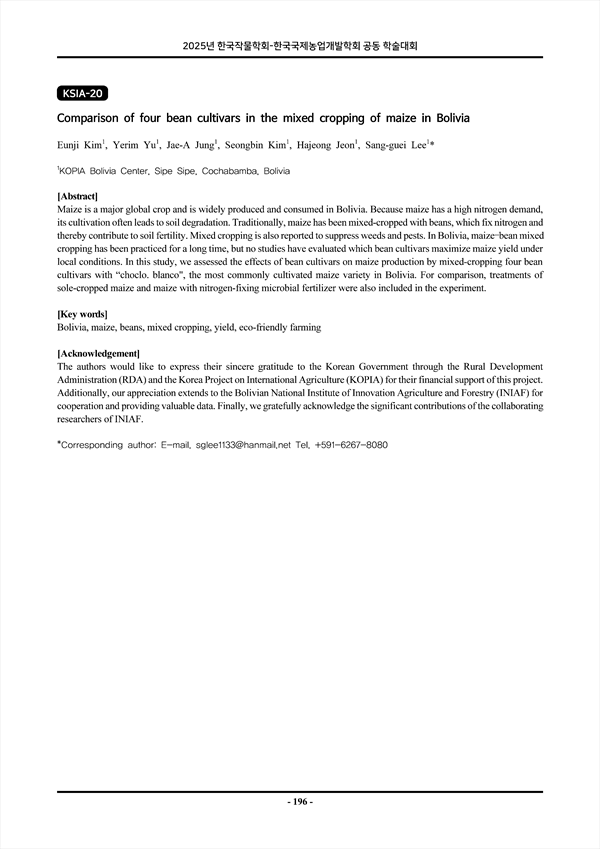 2025년 한국작물학회-한국국제농업개발학회 공동 학술대회

KSIA-20

Comparison of four bean cultivars in the mixed cropping of maize in Bolivia

Eunji Kim$^1$, Yerim Yu$^1$, Jae-A Jung$^1$, Seongbin Kim$^1$, Hajeong Jeon$^1$, Sang-guei Lee$^1$*

$^1$KOPIA Bolivia Center, Sipe Sipe, Cochabamba, Bolivia

[Abstract]
Maize is a major global crop and is widely produced and consumed in Bolivia. Because maize has a high nitrogen demand, its cultivation often leads to soil degradation. Traditionally, maize has been mixed-cropped with beans, which fix nitrogen and thereby contribute to soil fertility. Mixed cropping is also reported to suppress weeds and pests. In Bolivia, maize-bean mixed cropping has been practiced for a long time, but no studies have evaluated which bean cultivars maximize maize yield under local conditions. In this study, we assessed the effects of bean cultivars on maize production by mixed-cropping four bean cultivars with "choclo. blanco", the most commonly cultivated maize variety in Bolivia. For comparison, treatments of sole-cropped maize and maize with nitrogen-fixing microbial fertilizer were also included in the experiment.

[Key words]
Bolivia, maize, beans, mixed cropping, yield, eco-friendly farming

[Acknowledgement]
The authors would like to express their sincere gratitude to the Korean Government through the Rural Development Administration (RDA) and the Korea Project on International Agriculture (KOPIA) for their financial support of this project. Additionally, our appreciation extends to the Bolivian National Institute of Innovation Agriculture and Forestry (INIAF) for cooperation and providing valuable data. Finally, we gratefully acknowledge the significant contributions of the collaborating researchers of INIAF.

*Corresponding author: E-mail, sglee1133@hanmail.net Tel, +591-6267-8080

- 196 -